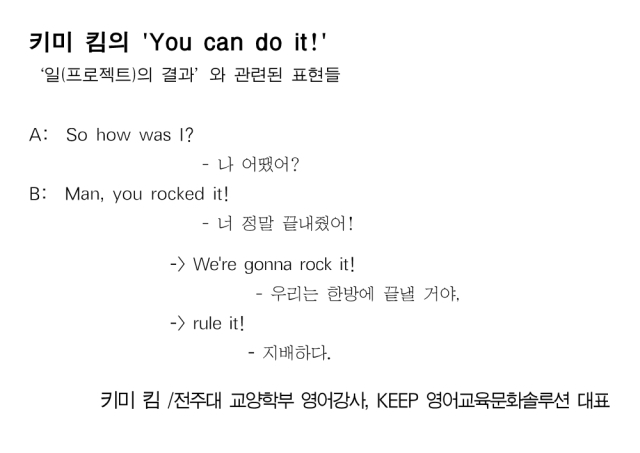 키미 킴의 'You can do it!'

'일(프로젝트)의 결과' 와 관련된 표현들

A: So how was I?

- 나 어땠어?

B: Man, you rocked it!

- 너 정말 끝내줬어!

-> We're gonna rock it!

- 우리는 한방에 끝낼 거야.

-> rule it!

- 지배하다.

키미 킴 /전주대 교양학부 영어강사, KEEP 영어교육문화솔루션 대표